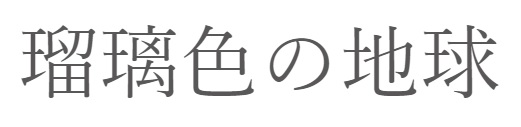 瑠璃色の地球